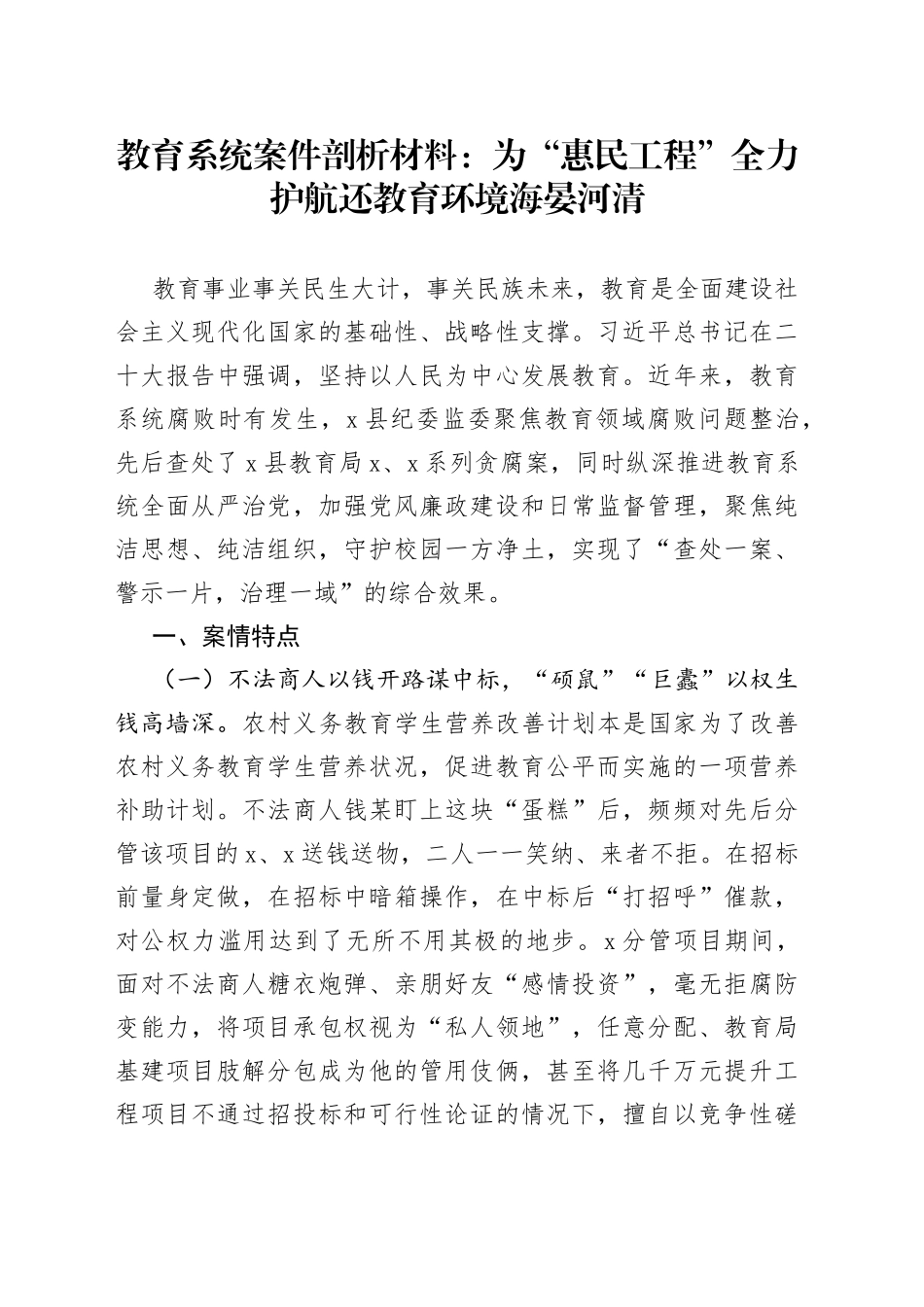 教育系统案件剖析材料：为“惠民工程”全力护航还教育环境海晏河清

教育事业事关民生大计，事关民族未来，教育是全面建设社会主义现代化国家的基础性、战略性支撑。习近平总书记在二十大报告中强调，坚持以人民为中心发展教育。近年来，教育系统腐败时有发生，x县纪委监委聚焦教育领域腐败问题整治，先后查处了x县教育局x、x系列贪腐案，同时纵深推进教育系统全面从严治党，加强党风廉政建设和日常监督管理，聚焦纯洁思想、纯洁组织，守护校园一方净土，实现了“查处一案、警示一片，治理一域”的综合效果。

一、案情特点

（一）不法商人以钱开路谋中标，“硕鼠”“巨蠹”以权生钱高墙深。农村义务教育学生营养改善计划本是国家为了改善农村义务教育学生营养状况，促进教育公平而实施的一项营养补助计划。不法商人钱某盯上这块“蛋糕”后，频频对先后分管该项目的x、x送钱送物，二人一一笑纳、来者不拒。在招标前量身定做，在招标中暗箱操作，在中标后“打招呼”催款，对公权力滥用达到了无所不用其极的地步。x分管项目期间，面对不法商人糖衣炮弹、亲朋好友“感情投资”，毫无拒腐防变能力，将项目承包权视为“私人领地”，任意分配、教育局基建项目肢解分包成为他的管用伎俩，甚至将几千万元提升工程项目不通过招投标和可行性论证的情况下，擅自以竞争性磋